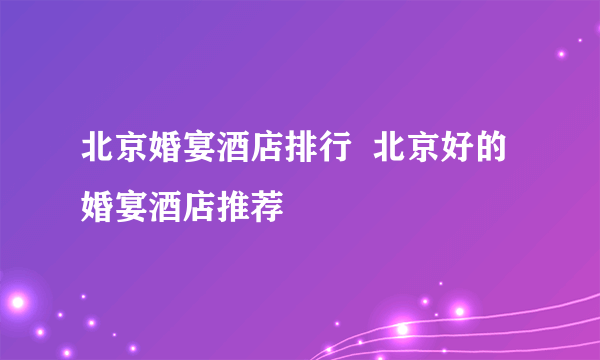 北京婚宴酒店排行 北京好的婚宴酒店推荐